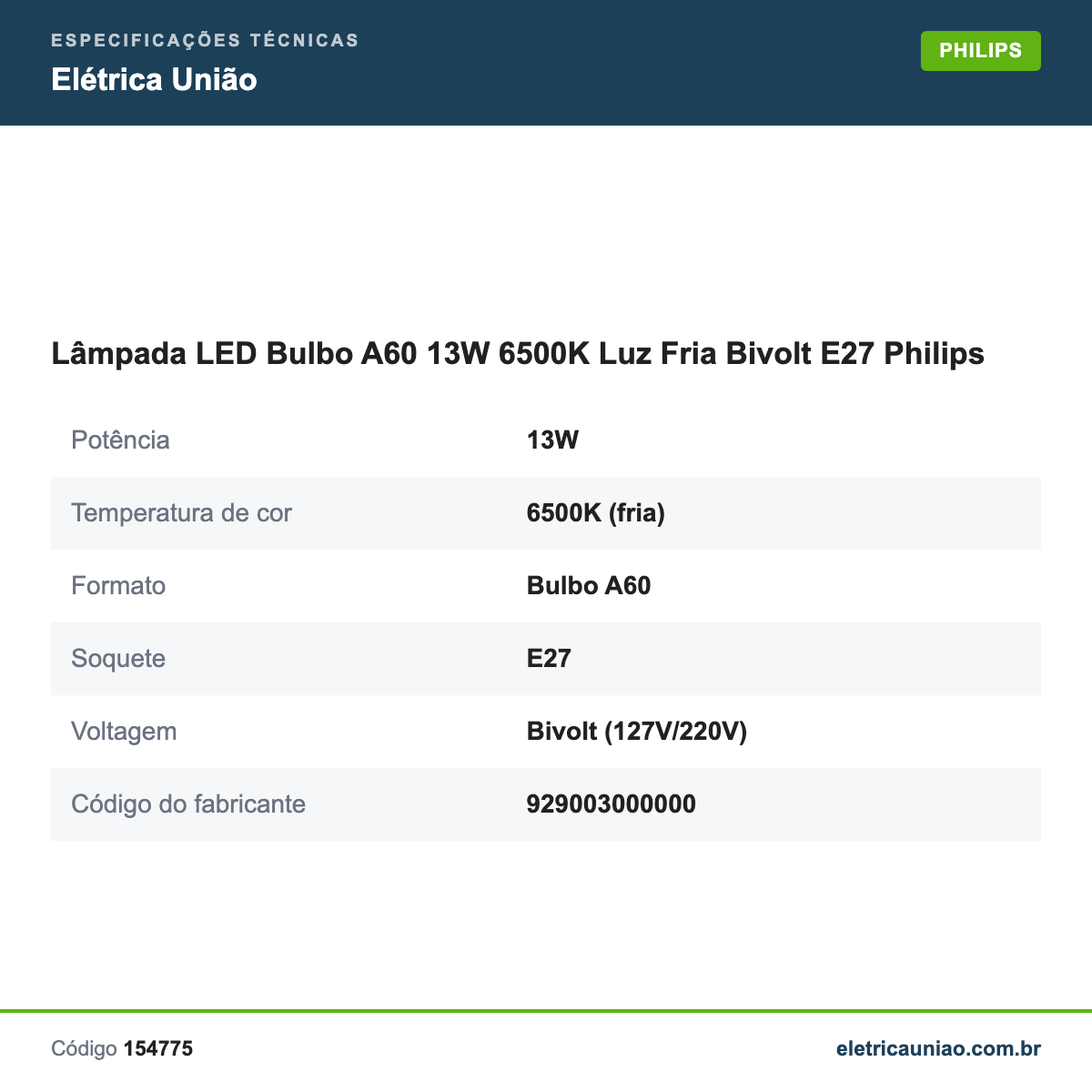 ESPECIFICAÇÕES TÉCNICAS
Elétrica União

PHILIPS

Lâmpada LED Bulbo A60 13W 6500K Luz Fria Bivolt E27 Philips

| Potência | 13W |
|---|---|
| Temperatura de cor | 6500K (fria) |
| Formato | Bulbo A60 |
| Soquete | E27 |
| Voltagem | Bivolt (127V/220V) |
| Código do fabricante | 929003000000 |

Código 154775

eletricauniao.com.br